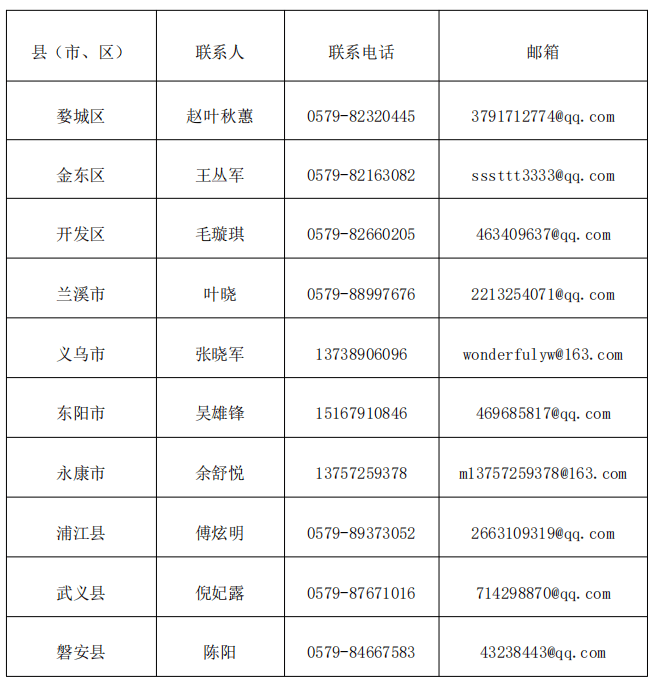 | 县（市、区） | 联系人 | 联系电话 | 邮箱 |
|---|---|---|---|
| 婺城区 | 赵叶秋蕙 | 0579-82320445 | 3791712774@qq.com |
| 金东区 | 王丛军 | 0579-82163082 | sssttt3333@qq.com |
| 开发区 | 毛璇琪 | 0579-82660205 | 463409637@qq.com |
| 兰溪市 | 叶晓 | 0579-88997676 | 2213254071@qq.com |
| 义乌市 | 张晓军 | 13738906096 | wonderfulyw@163.com |
| 东阳市 | 吴雄锋 | 15167910846 | 469685817@qq.com |
| 永康市 | 余舒悦 | 13757259378 | m13757259378@163.com |
| 浦江县 | 傅炫明 | 0579-89373052 | 2663109319@qq.com |
| 武义县 | 倪妃露 | 0579-87671016 | 714298870@qq.com |
| 磐安县 | 陈阳 | 0579-84667583 | 43238443@qq.com |